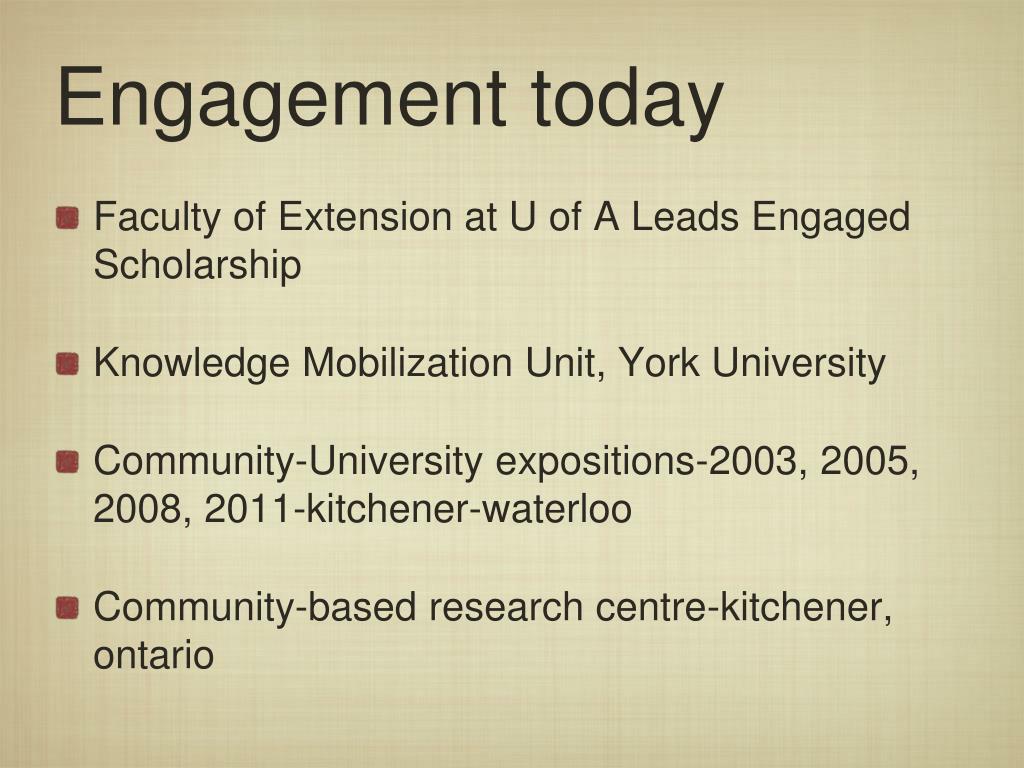 Engagement today

Faculty of Extension at U of A Leads Engaged Scholarship

Knowledge Mobilization Unit, York University

Community-University expositions-2003, 2005, 2008, 2011-kitchener-waterloo

Community-based research centre-kitchener, ontario